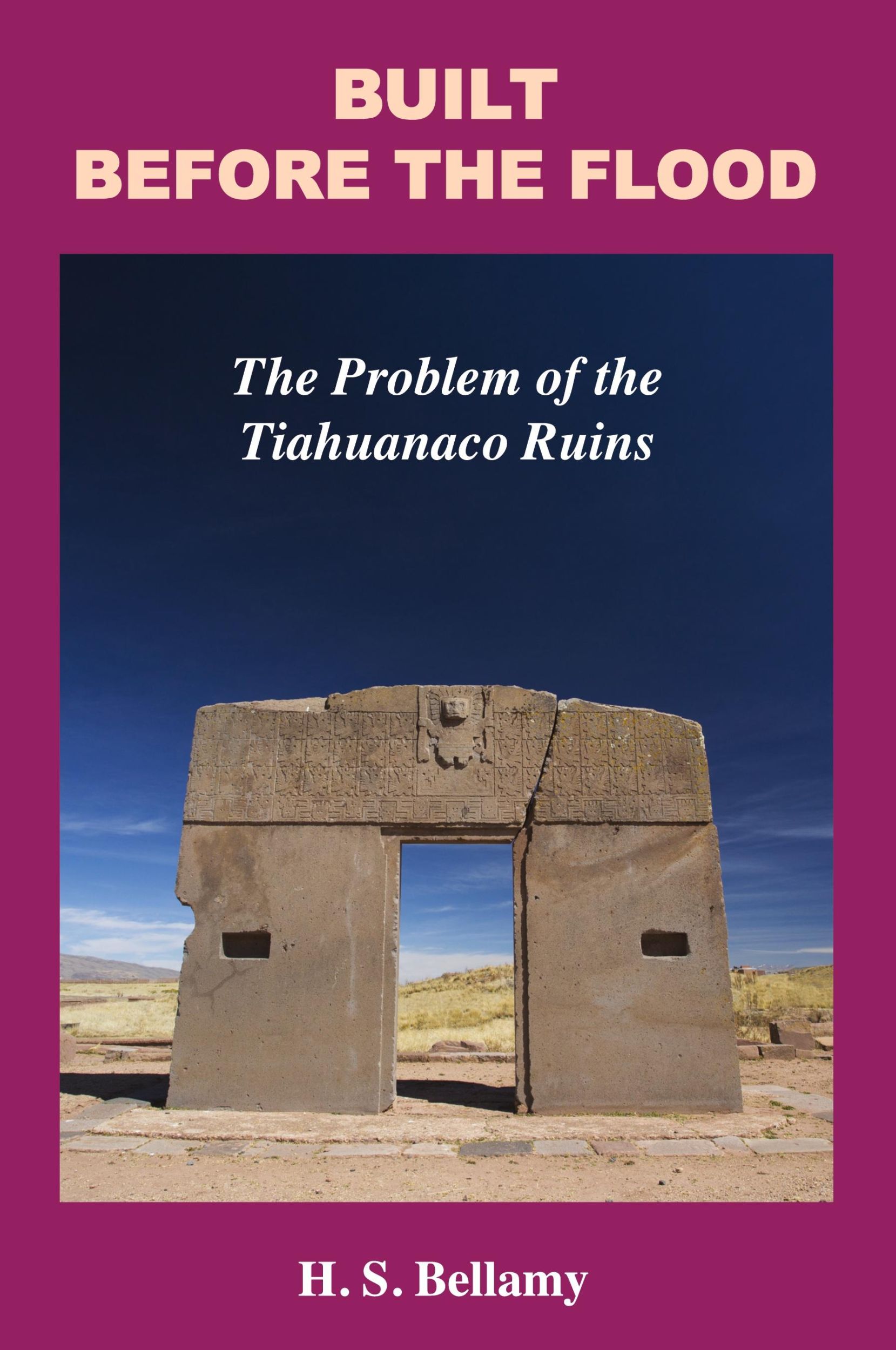 BUILT
BEFORE THE FLOOD

The Problem of the
Tiahuanaco Ruins

H. S. Bellamy